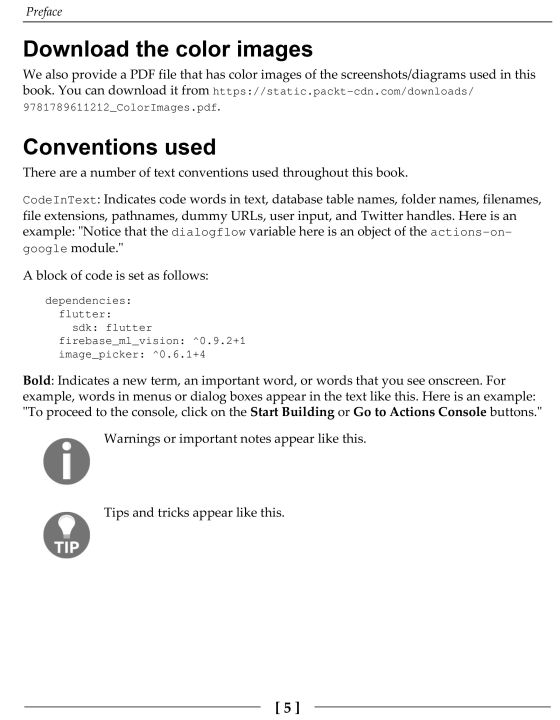 Preface

Download the color images

We also provide a PDF file that has color images of the screenshots/diagrams used in this book. You can download it from https://static.packt-cdn.com/downloads/9781789611212_ColorImages.pdf.

Conventions used

There are a number of text conventions used throughout this book.

CodeInText: Indicates code words in text, database table names, folder names, filenames, file extensions, pathnames, dummy URLs, user input, and Twitter handles. Here is an example: "Notice that the dialogflow variable here is an object of the actions-on-google module."

A block of code is set as follows:

dependencies:
  flutter:
    sdk: flutter
  firebase_ml_vision: ^0.9.2+1
  image_picker: ^0.6.1+4

Bold: Indicates a new term, an important word, or words that you see onscreen. For example, words in menus or dialog boxes appear in the text like this. Here is an example: "To proceed to the console, click on the Start Building or Go to Actions Console buttons."

Warnings or important notes appear like this.

TIP

Tips and tricks appear like this.

[ 5 ]